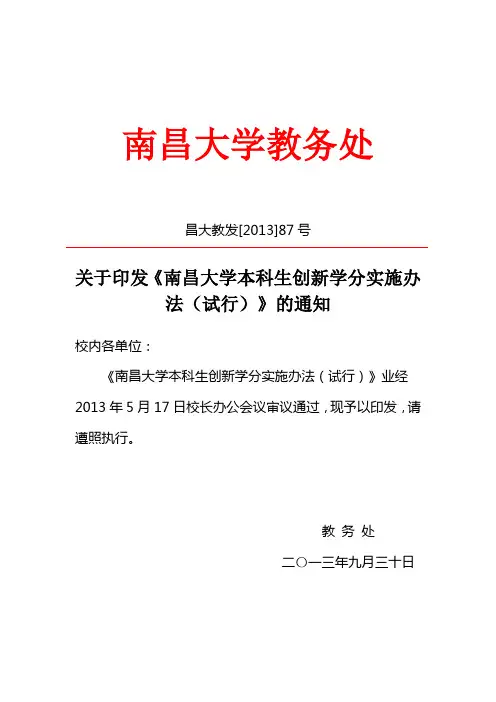 南昌大学教务处

昌大教发[2013]87 号

关于印发《南昌大学本科生创新学分实施办法（试行）》的通知

校内各单位：

《南昌大学本科生创新学分实施办法（试行）》业经 2013 年 5 月 17 日校长办公会议审议通过，现予以印发，请遵照执行。

教 务 处

二○一三年九月三十日